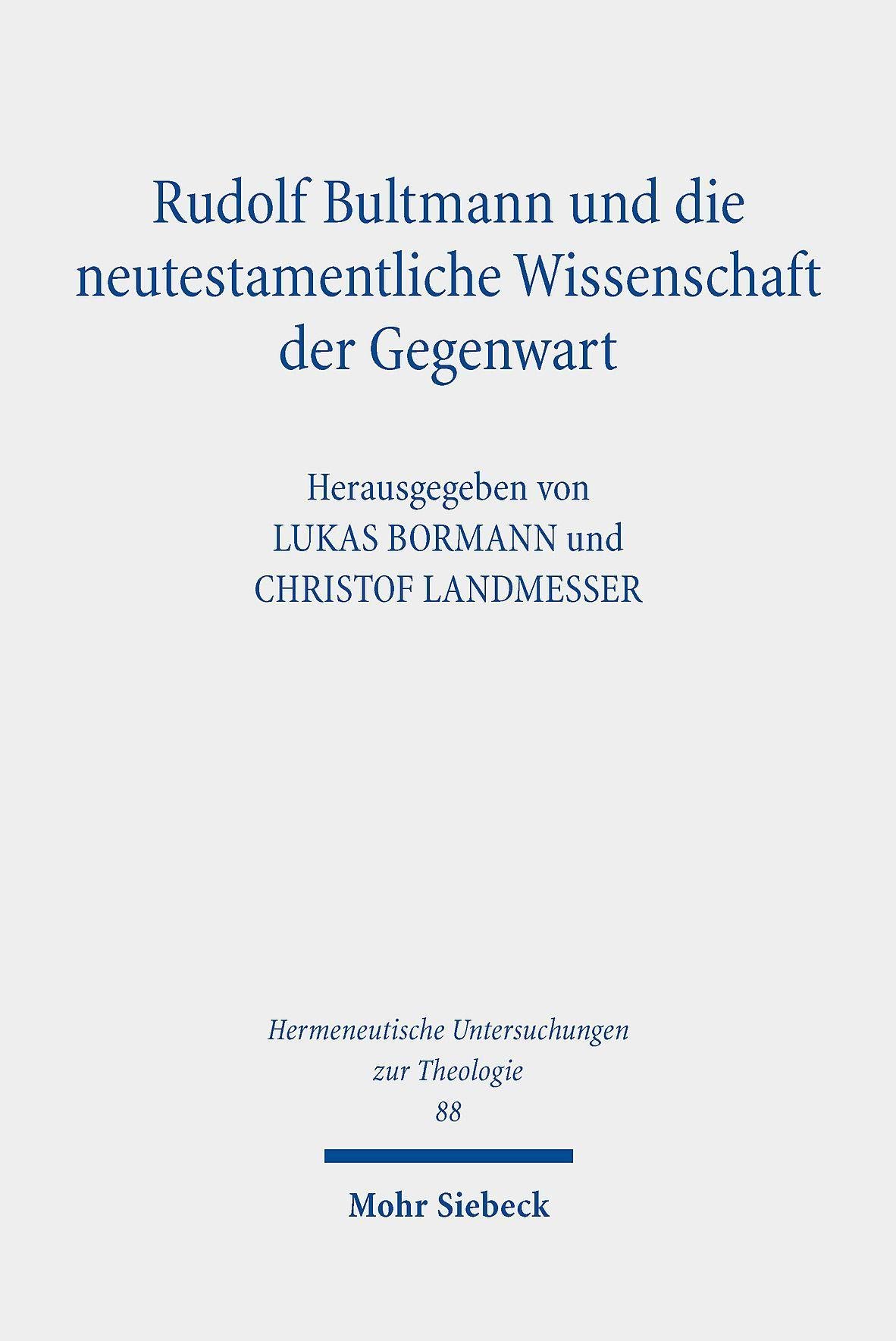 Rudolf Bultmann und die neutestamentliche Wissenschaft der Gegenwart

Herausgegeben von
LUKAS BORMANN und
CHRISTOF LANDMESSER

Hermeneutische Untersuchungen
zur Theologie
88

Mohr Siebeck